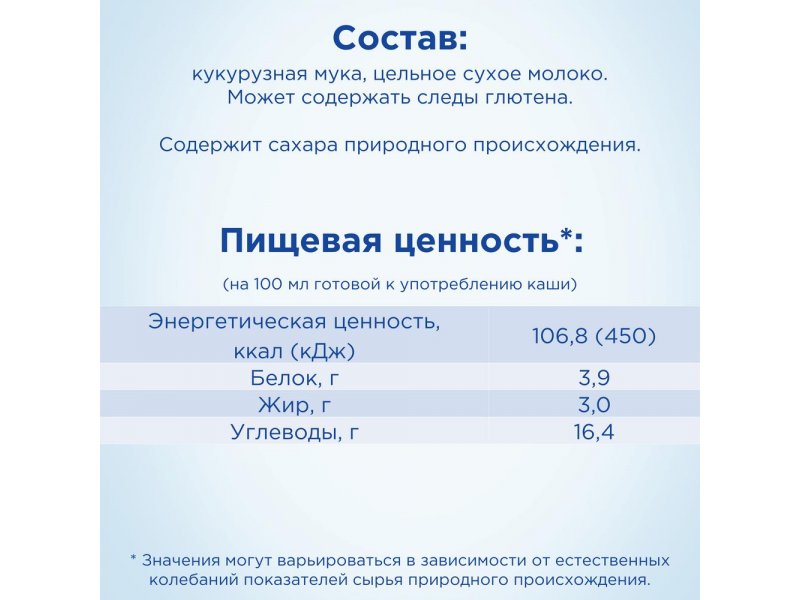 Состав:

кукурузная мука, цельное сухое молоко. Может содержать следы глютена.

Содержит сахара природного происхождения.

Пищевая ценность*:

(на 100 мл готовой к употреблению каши)

| Энергетическая ценность, ккал (кДж) | 106,8 (450) |
|---|---|
| Белок, г | 3,9 |
| Жир, г | 3,0 |
| Углеводы, г | 16,4 |

* Значения могут варьироваться в зависимости от естественных колебаний показателей сырья природного происхождения.